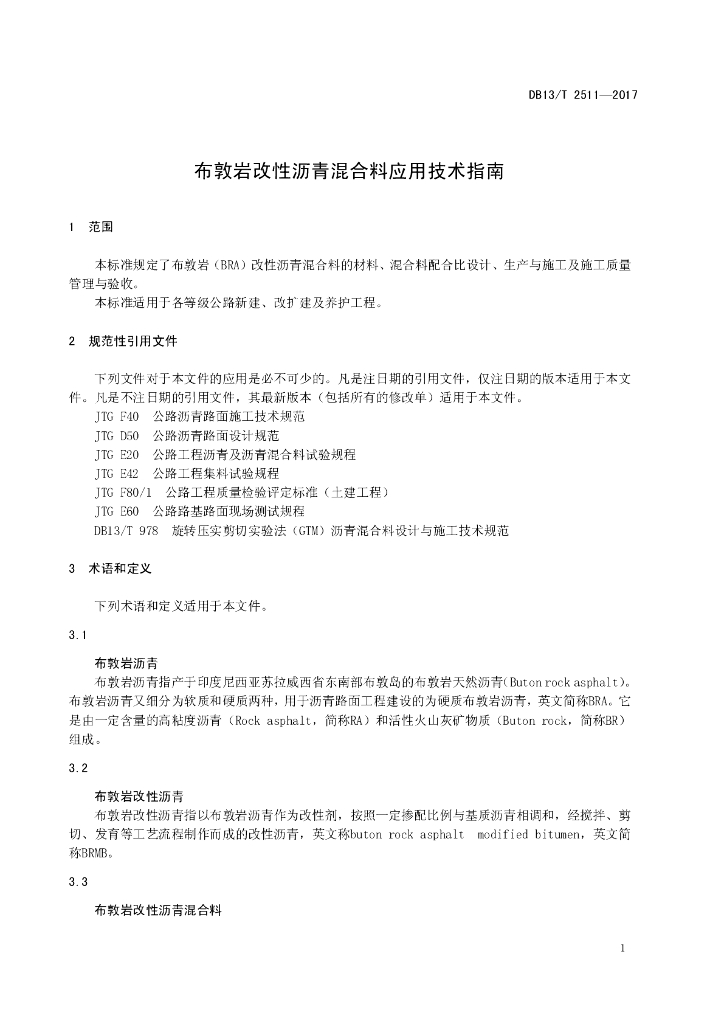 DB13/T 2511—2017

布敦岩改性沥青混合料应用技术指南

1　范围

本标准规定了布敦岩（BRA）改性沥青混合料的材料、混合料配合比设计、生产与施工及施工质量管理与验收。

本标准适用于各等级公路新建、改扩建及养护工程。

2　规范性引用文件

下列文件对于本文件的应用是必不可少的。凡是注日期的引用文件，仅注日期的版本适用于本文件。凡是不注日期的引用文件，其最新版本（包括所有的修改单）适用于本文件。

JTG F40　公路沥青路面施工技术规范

JTG D50　公路沥青路面设计规范

JTG E20　公路工程沥青及沥青混合料试验规程

JTG E42　公路工程集料试验规程

JTG F80/1　公路工程质量检验评定标准（土建工程）

JTG E60　公路路基路面现场测试规程

DB13/T 978　旋转压实剪切实验法（GTM）沥青混合料设计与施工技术规范

3　术语和定义

下列术语和定义适用于本文件。

3.1

布敦岩沥青

布敦岩沥青指产于印度尼西亚苏拉威西省东南部布敦岛的布敦岩天然沥青(Buton rock asphalt)。布敦岩沥青又细分为软质和硬质两种，用于沥青路面工程建设的为硬质布敦岩沥青，英文简称BRA。它是由一定含量的高粘度沥青（Rock asphalt，简称RA）和活性火山灰矿物质（Buton rock，简称BR）组成。

3.2

布敦岩改性沥青

布敦岩改性沥青指以布敦岩沥青作为改性剂，按照一定掺配比例与基质沥青相调和，经搅拌、剪切、发育等工艺流程制作而成的改性沥青，英文称buton rock asphalt　modified bitumen，英文简称BRMB。

3.3

布敦岩改性沥青混合料

1